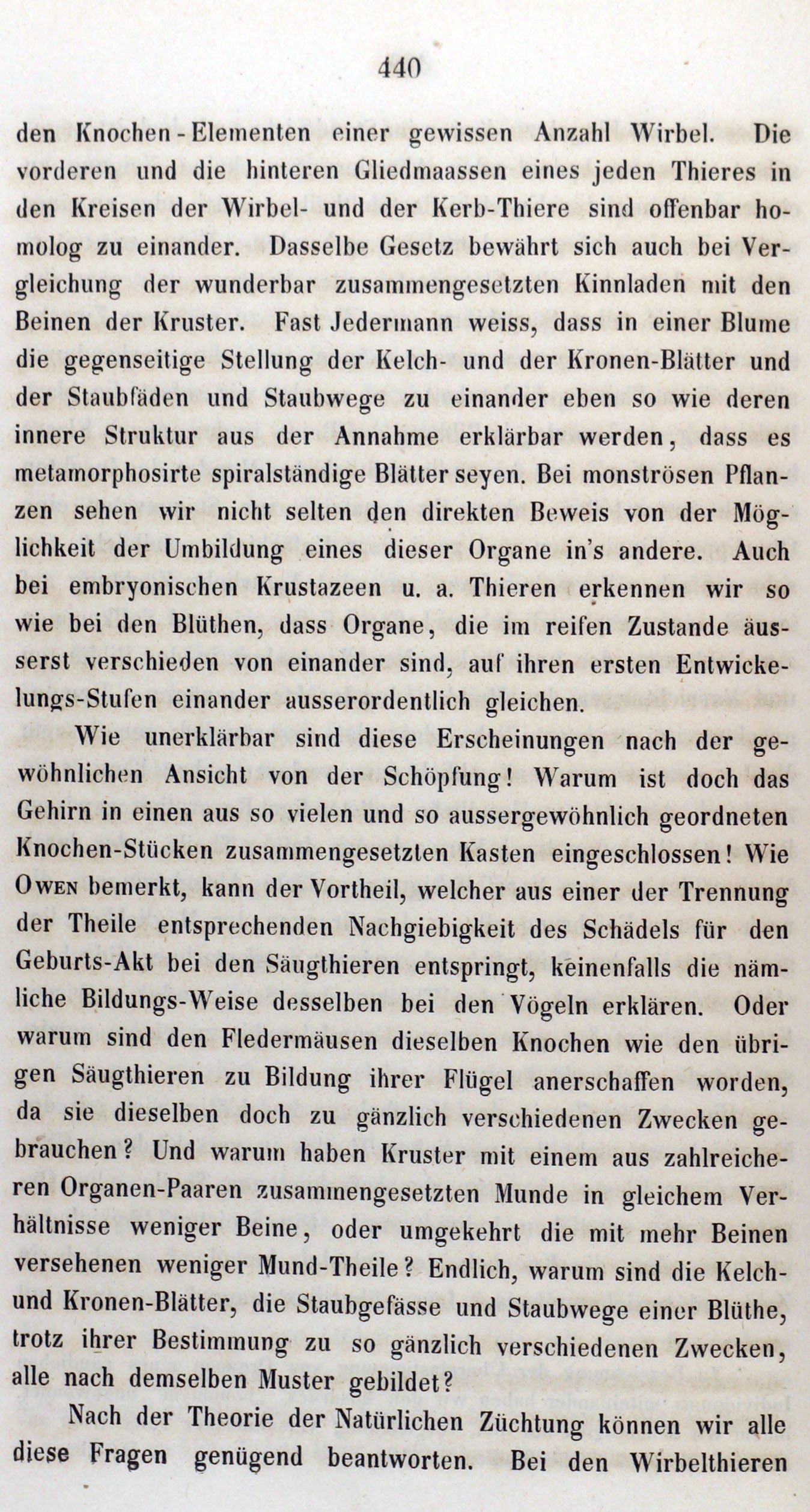 440

den Knochen-Elementen einer gewissen Anzahl Wirbel. Die vorderen und die hinteren Gliedmaassen eines jeden Thieres in den Kreisen der Wirbel- und der Kerb-Thiere sind offenbar homolog zu einander. Dasselbe Gesetz bewährt sich auch bei Vergleichung der wunderbar zusammengesetzten Kinnladen mit den Beinen der Kruster. Fast Jedermann weiss, dass in einer Blume die gegenseitige Stellung der Kelch- und der Kronen-Blätter und der Staubfäden und Staubwege zu einander eben so wie deren innere Struktur aus der Annahme erklärbar werden, dass es metamorphosirte spiralständige Blätter seyen. Bei monströsen Pflanzen sehen wir nicht selten den direkten Beweis von der Möglichkeit der Umbildung eines dieser Organe in's andere. Auch bei embryonischen Krustazeen u. a. Thieren erkennen wir so wie bei den Blüthen, dass Organe, die im reifen Zustande äusserst verschieden von einander sind, auf ihren ersten Entwickelungs-Stufen einander ausserordentlich gleichen.

Wie unerklärbar sind diese Erscheinungen nach der gewöhnlichen Ansicht von der Schöpfung! Warum ist doch das Gehirn in einen aus so vielen und so aussergewöhnlich geordneten Knochen-Stücken zusammengesetzten Kasten eingeschlossen! Wie Owen bemerkt, kann der Vortheil, welcher aus einer der Trennung der Theile entsprechenden Nachgiebigkeit des Schädels für den Geburts-Akt bei den Säugthieren entspringt, keinenfalls die nämliche Bildungs-Weise desselben bei den Vögeln erklären. Oder warum sind den Fledermäusen dieselben Knochen wie den übrigen Säugthieren zu Bildung ihrer Flügel anerschaffen worden, da sie dieselben doch zu gänzlich verschiedenen Zwecken gebrauchen? Und warum haben Kruster mit einem aus zahlreicheren Organen-Paaren zusammengesetzten Munde in gleichem Verhältnisse weniger Beine, oder umgekehrt die mit mehr Beinen versehenen weniger Mund-Theile? Endlich, warum sind die Kelch- und Kronen-Blätter, die Staubgefässe und Staubwege einer Blüthe, trotz ihrer Bestimmung zu so gänzlich verschiedenen Zwecken, alle nach demselben Muster gebildet?

Nach der Theorie der Natürlichen Züchtung können wir alle diese Fragen genügend beantworten. Bei den Wirbelthieren